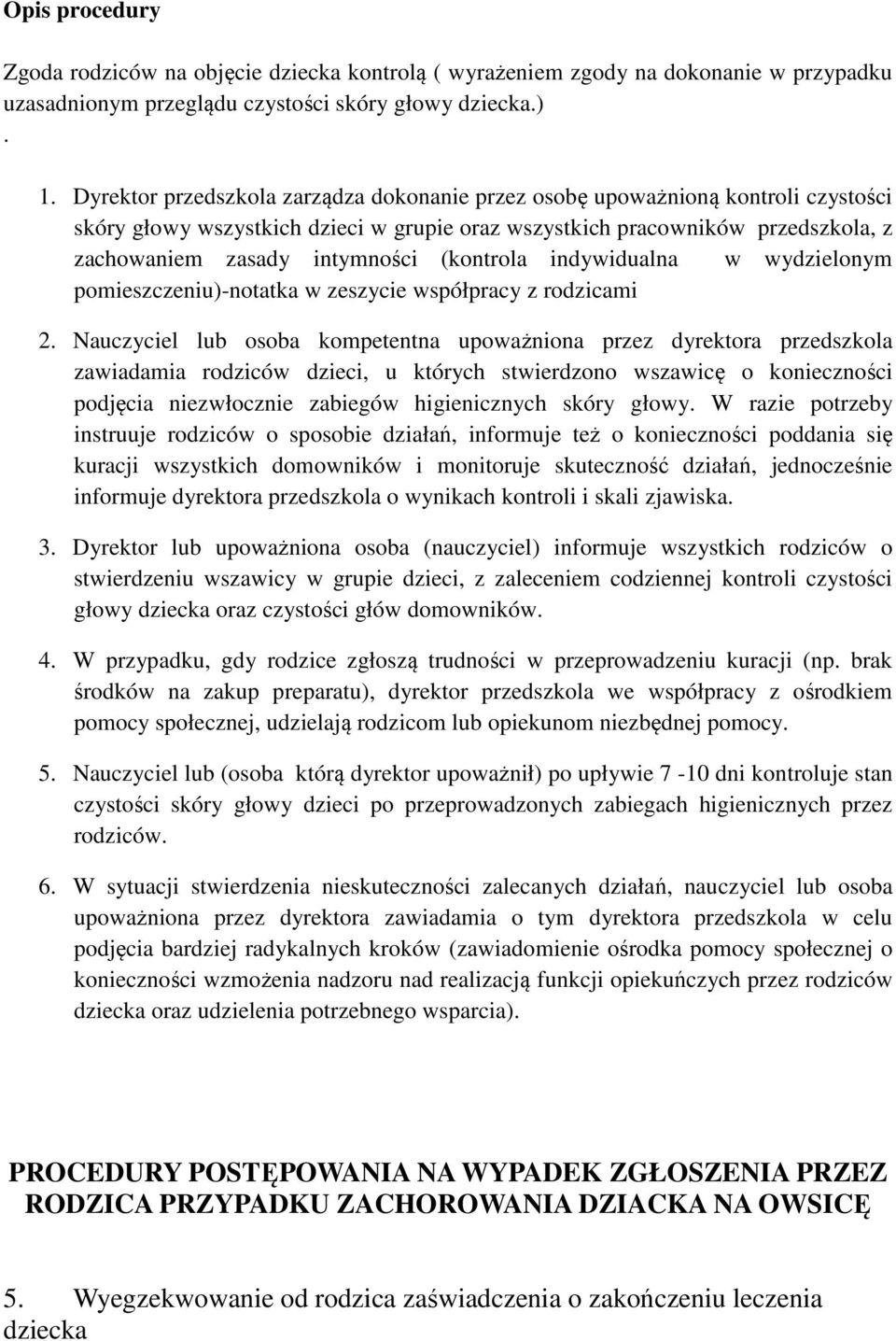 Opis procedury

Zgoda rodziców na objęcie dziecka kontrolą ( wyrażeniem zgody na dokonanie w przypadku uzasadnionym przeglądu czystości skóry głowy dziecka.)
.

1. Dyrektor przedszkola zarządza dokonanie przez osobę upoważnioną kontroli czystości skóry głowy wszystkich dzieci w grupie oraz wszystkich pracowników przedszkola, z zachowaniem zasady intymności (kontrola indywidualna w wydzielonym pomieszczeniu)-notatka w zeszycie współpracy z rodzicami

2. Nauczyciel lub osoba kompetentna upoważniona przez dyrektora przedszkola zawiadamia rodziców dzieci, u których stwierdzono wszawicę o konieczności podjęcia niezwłocznie zabiegów higienicznych skóry głowy. W razie potrzeby instruuje rodziców o sposobie działań, informuje też o konieczności poddania się kuracji wszystkich domowników i monitoruje skuteczność działań, jednocześnie informuje dyrektora przedszkola o wynikach kontroli i skali zjawiska.

3. Dyrektor lub upoważniona osoba (nauczyciel) informuje wszystkich rodziców o stwierdzeniu wszawicy w grupie dzieci, z zaleceniem codziennej kontroli czystości głowy dziecka oraz czystości głów domowników.

4. W przypadku, gdy rodzice zgłoszą trudności w przeprowadzeniu kuracji (np. brak środków na zakup preparatu), dyrektor przedszkola we współpracy z ośrodkiem pomocy społecznej, udzielają rodzicom lub opiekunom niezbędnej pomocy.

5. Nauczyciel lub (osoba którą dyrektor upoważnił) po upływie 7 -10 dni kontroluje stan czystości skóry głowy dzieci po przeprowadzonych zabiegach higienicznych przez rodziców.

6. W sytuacji stwierdzenia nieskuteczności zalecanych działań, nauczyciel lub osoba upoważniona przez dyrektora zawiadamia o tym dyrektora przedszkola w celu podjęcia bardziej radykalnych kroków (zawiadomienie ośrodka pomocy społecznej o konieczności wzmożenia nadzoru nad realizacją funkcji opiekuńczych przez rodziców dziecka oraz udzielenia potrzebnego wsparcia).

PROCEDURY POSTĘPOWANIA NA WYPADEK ZGŁOSZENIA PRZEZ RODZICA PRZYPADKU ZACHOROWANIA DZIACKA NA OWSICĘ

5. Wyegzekwowanie od rodzica zaświadczenia o zakończeniu leczenia dziecka